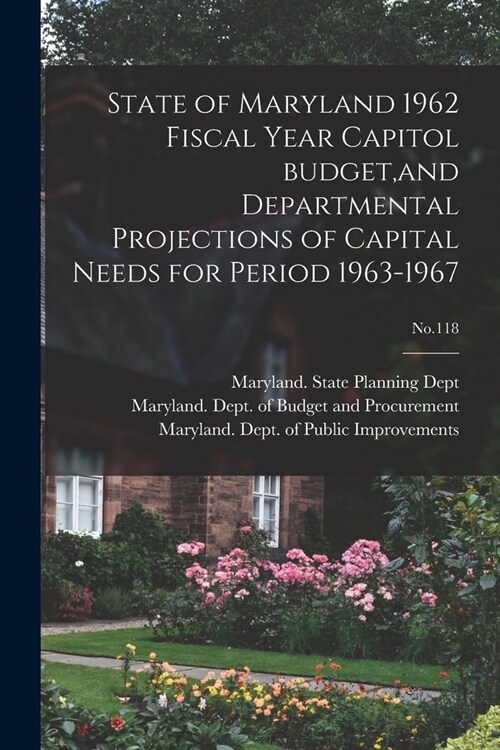 State of Maryland 1962 Fiscal Year Capitol budget,and Departmental Projections of Capital Needs for Period 1963-1967

No.118

Maryland. State Planning Dept
Maryland. Dept. of Budget and Procurement
Maryland. Dept. of Public Improvements